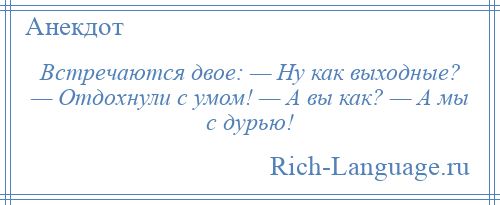 Анекдот

Встречаются двое: — Ну как выходные? — Отдохнули с умом! — А вы как? — А мы с дурью!

Rich-Language.ru